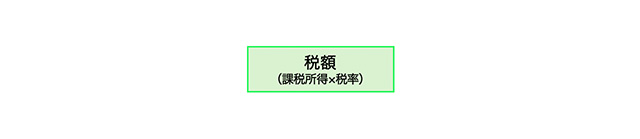 税額
(課税所得×税率)